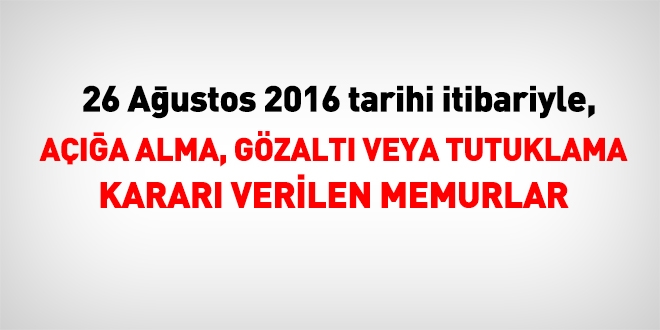 26 Ağustos 2016 tarihi itibariyle,

AÇIĞA ALMA, GÖZALTI VEYA TUTUKLAMA KARARI VERİLEN MEMURLAR